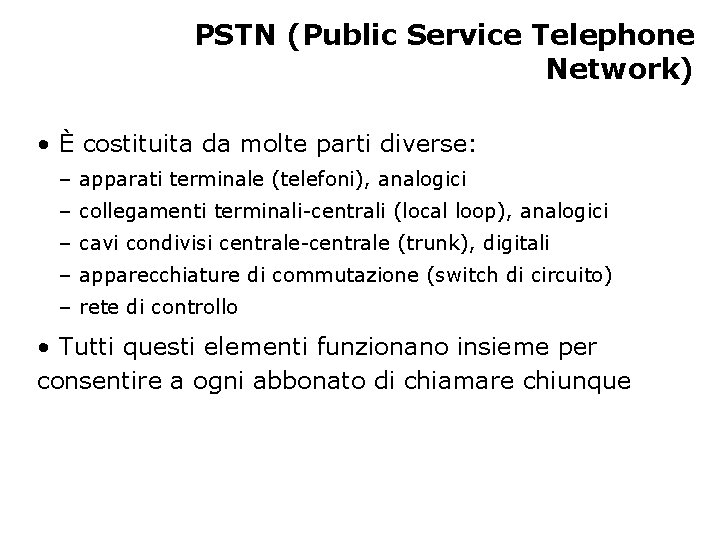 PSTN (Public Service Telephone Network)

• È costituita da molte parti diverse:
– apparati terminale (telefoni), analogici
– collegamenti terminali-centrali (local loop), analogici
– cavi condivisi centrale-centrale (trunk), digitali
– apparecchiature di commutazione (switch di circuito)
– rete di controllo

• Tutti questi elementi funzionano insieme per consentire a ogni abbonato di chiamare chiunque